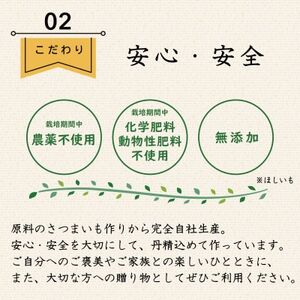 02

こだわり

安心・安全

栽培期間中
農薬不使用

栽培期間中
化学肥料
動物性肥料
不使用

無添加

※ほしいも

原料のさつまいも作りから完全自社生産。
安心・安全を大切にして、丹精込めて作っています。
ご自分へのご褒美やご家族との楽しいひとときに、
また、大切な方への贈り物としてぜひご利用ください。